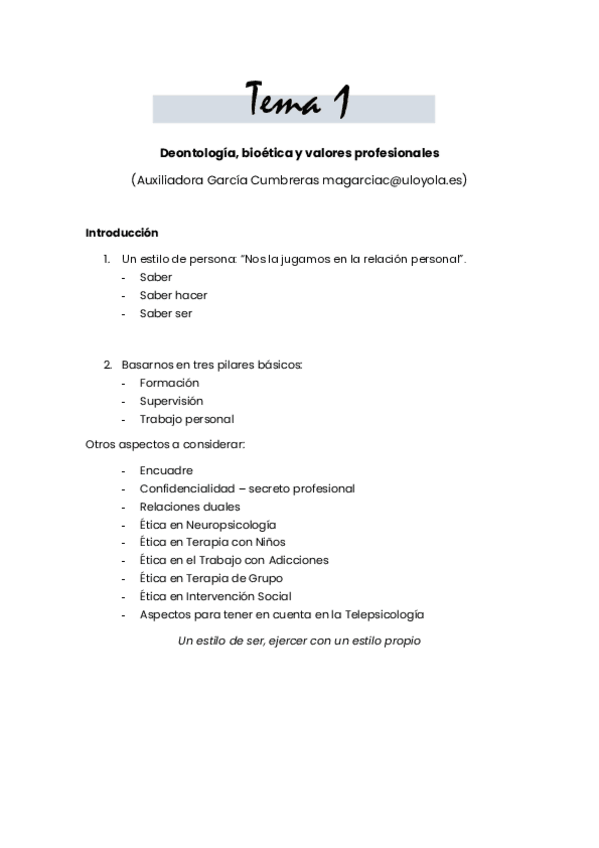 Tema 1

Deontología, bioética y valores profesionales

(Auxiliadora García Cumbreras magarciac@uloyola.es)

Introducción

1. Un estilo de persona: "Nos la jugamos en la relación personal".
- Saber
- Saber hacer
- Saber ser

2. Basarnos en tres pilares básicos:
- Formación
- Supervisión
- Trabajo personal

Otros aspectos a considerar:

- Encuadre
- Confidencialidad – secreto profesional
- Relaciones duales
- Ética en Neuropsicología
- Ética en Terapia con Niños
- Ética en el Trabajo con Adicciones
- Ética en Terapia de Grupo
- Ética en Intervención Social
- Aspectos para tener en cuenta en la Telepsicología

Un estilo de ser, ejercer con un estilo propio